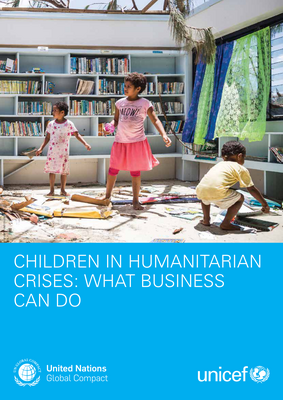 MEOW!

CHILDREN IN HUMANITARIAN CRISES: WHAT BUSINESS CAN DO

UN GLOBAL COMPACT

United Nations Global Compact

unicef